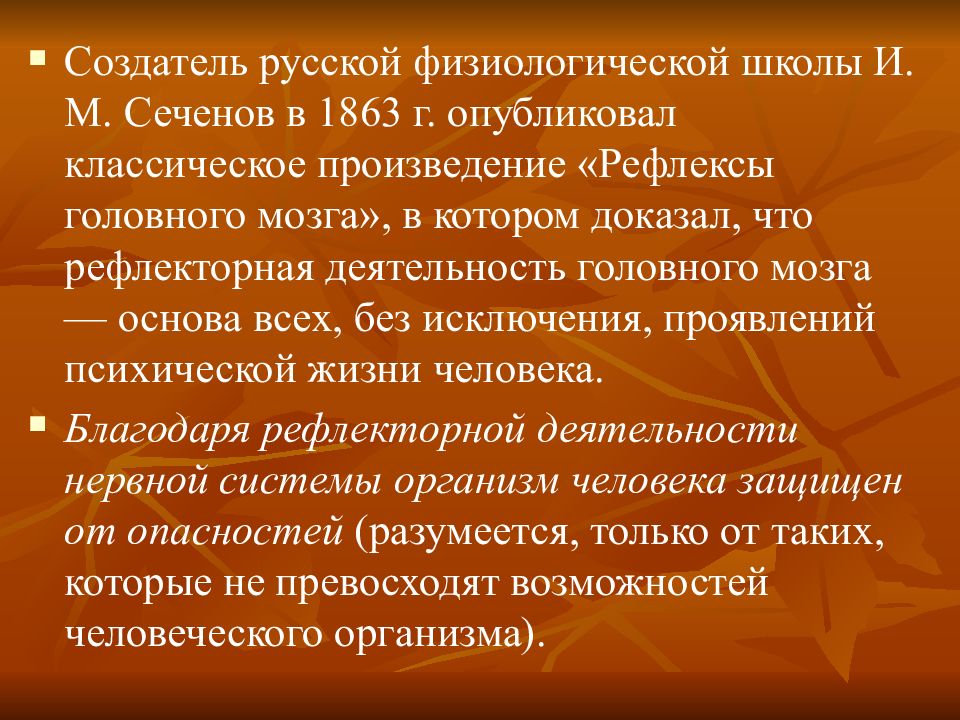 ▪ Создатель русской физиологической школы И. М. Сеченов в 1863 г. опубликовал классическое произведение «Рефлексы головного мозга», в котором доказал, что рефлекторная деятельность головного мозга — основа всех, без исключения, проявлений психической жизни человека.

▪ Благодаря рефлекторной деятельности нервной системы организм человека защищен от опасностей (разумеется, только от таких, которые не превосходят возможностей человеческого организма).